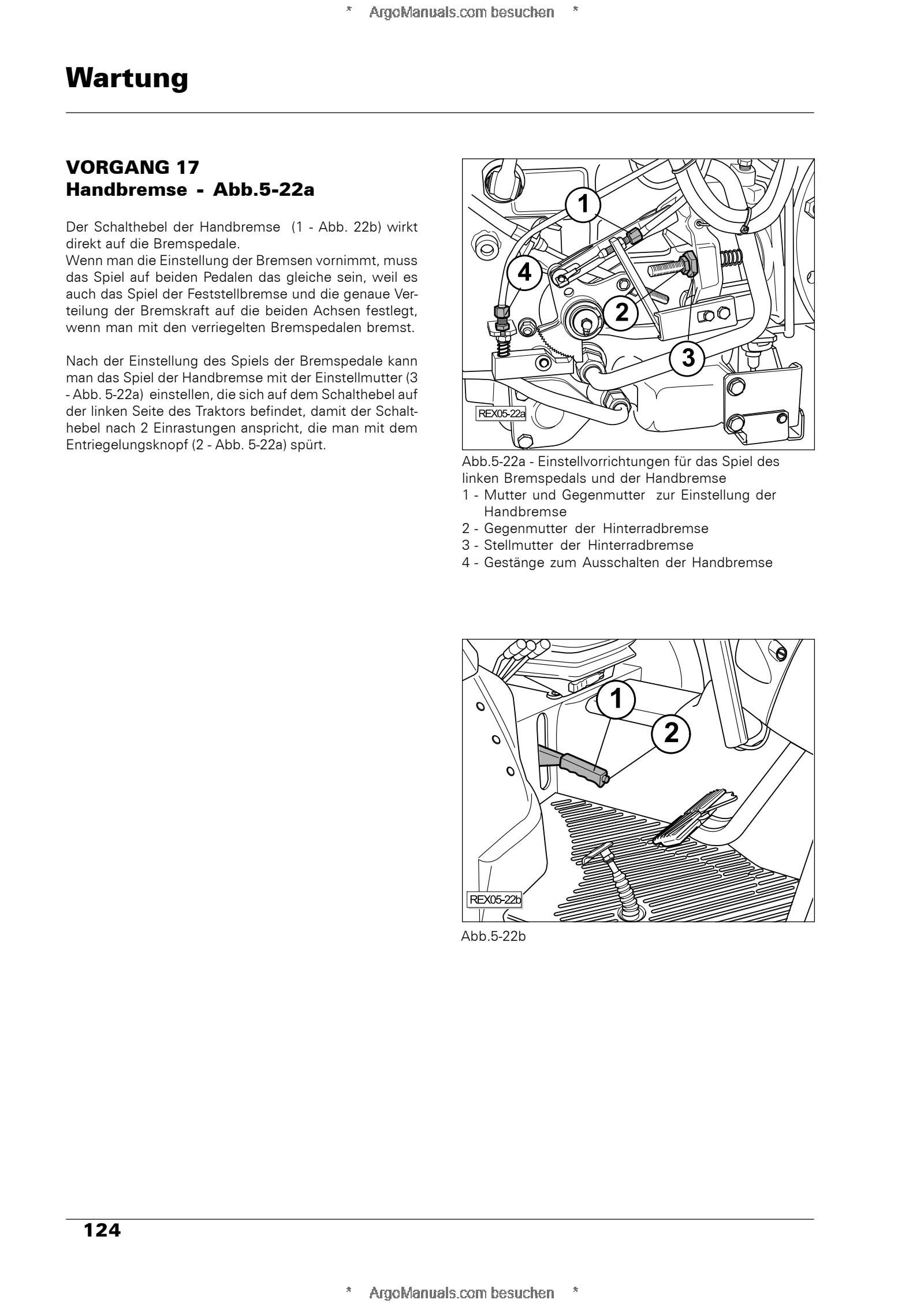 * ArgoManuals.com besuchen *

Wartung

VORGANG 17
Handbremse - Abb.5-22a

Der Schalthebel der Handbremse (1 - Abb. 22b) wirkt direkt auf die Bremspedale.
Wenn man die Einstellung der Bremsen vornimmt, muss das Spiel auf beiden Pedalen das gleiche sein, weil es auch das Spiel der Feststellbremse und die genaue Verteilung der Bremskraft auf die beiden Achsen festlegt, wenn man mit den verriegelten Bremspedalen bremst.

Nach der Einstellung des Spiels der Bremspedale kann man das Spiel der Handbremse mit der Einstellmutter (3 - Abb. 5-22a) einstellen, die sich auf dem Schalthebel auf der linken Seite des Traktors befindet, damit der Schalthebel nach 2 Einrastungen anspricht, die man mit dem Entriegelungsknopf (2 - Abb. 5-22a) spürt.

1
4
2
3
REX05-22a

Abb.5-22a - Einstellvorrichtungen für das Spiel des linken Bremspedals und der Handbremse
1 - Mutter und Gegenmutter zur Einstellung der Handbremse
2 - Gegenmutter der Hinterradbremse
3 - Stellmutter der Hinterradbremse
4 - Gestänge zum Ausschalten der Handbremse

1
2
REX05-22b

Abb.5-22b

124

* ArgoManuals.com besuchen *